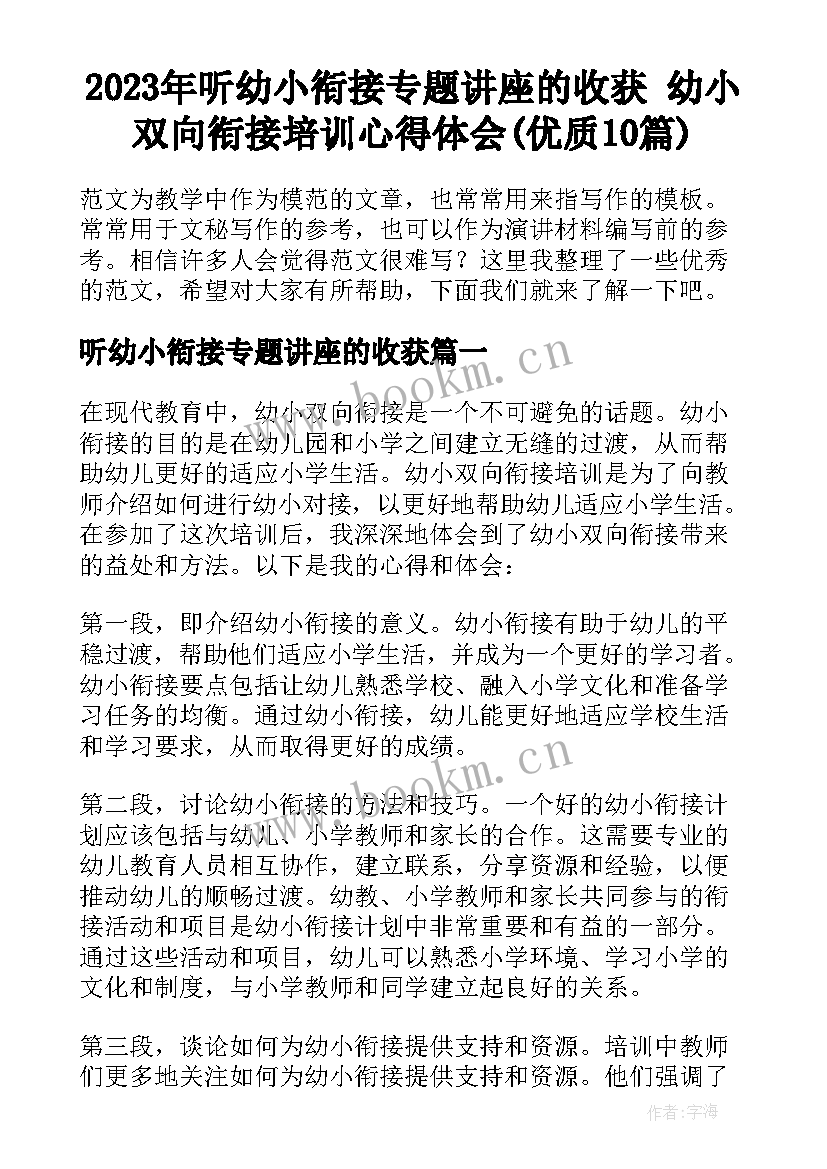 2023年听幼小衔接专题讲座的收获 幼小双向衔接培训心得体会(优质10篇)

范文为教学中作为模范的文章，也常常用来指写作的模板。常常用于文秘写作的参考，也可以作为演讲材料编写前的参考。相信许多人会觉得范文很难写？这里我整理了一些优秀的范文，希望对大家有所帮助，下面我们就来了解一下吧。

听幼小衔接专题讲座的收获篇一

www.bookm.cn

在现代教育中，幼小双向衔接是一个不可避免的话题。幼小衔接的目的是在幼儿园和小学之间建立无缝的过渡，从而帮助幼儿更好的适应小学生活。幼小双向衔接培训是为了向教师介绍如何进行幼小对接，以更好地帮助幼儿适应小学生活。在参加了这次培训后，我深深地体会到了幼小双向衔接带来的益处和方法。以下是我的心得和体会：

第一段，即介绍幼小衔接的意义。幼小衔接有助于幼儿的平稳过渡，帮助他们适应小学生活，并成为一个更好的学习者。幼小衔接要点包括让幼儿熟悉学校、融入小学文化和准备学习任务的均衡。通过幼小衔接，幼儿能更好地适应学校生活和学习要求，从而取得更好的成绩。

www.bookm.cn

第二段，讨论幼小衔接的方法和技巧。一个好的幼小衔接计划应该包括与幼儿、小学教师和家长的合作。这需要专业的幼儿教育人员相互协作，建立联系，分享资源和经验，以便推动幼儿的顺畅过渡。幼教、小学教师和家长共同参与的衔接活动和项目是幼小衔接计划中非常重要和有益的一部分。通过这些活动和项目，幼儿可以熟悉小学环境、学习小学的文化和制度，与小学教师和同学建立起良好的关系。

第三段，谈论如何为幼小衔接提供支持和资源。培训中教师们更多地关注如何为幼小衔接提供支持和资源。他们强调了

作者：宇海